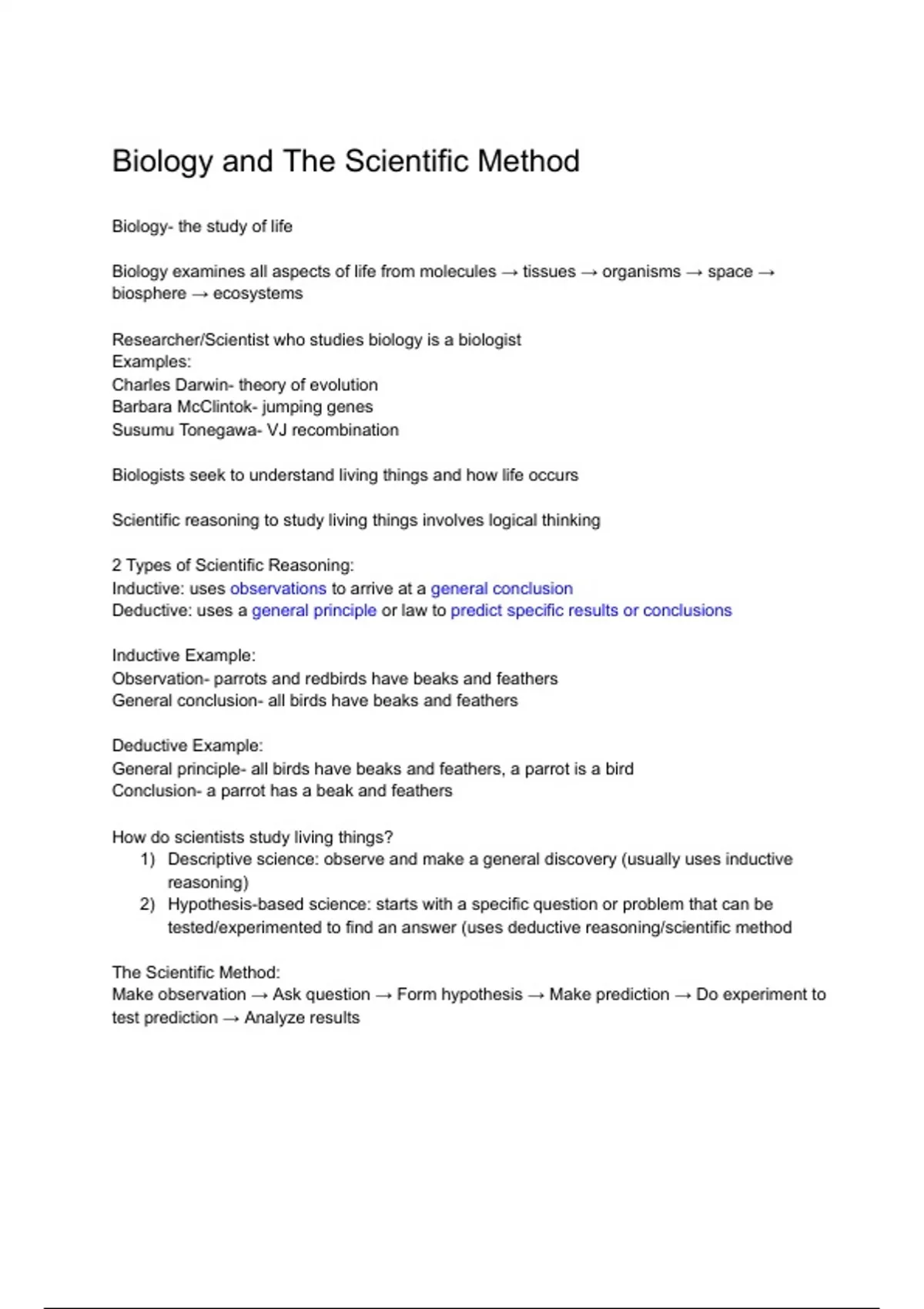 Biology and The Scientific Method

Biology- the study of life

Biology examines all aspects of life from molecules → tissues → organisms → space → biosphere → ecosystems

Researcher/Scientist who studies biology is a biologist
Examples:
Charles Darwin- theory of evolution
Barbara McClintok- jumping genes
Susumu Tonegawa- VJ recombination

Biologists seek to understand living things and how life occurs

Scientific reasoning to study living things involves logical thinking

2 Types of Scientific Reasoning:
Inductive: uses observations to arrive at a general conclusion
Deductive: uses a general principle or law to predict specific results or conclusions

Inductive Example:
Observation- parrots and redbirds have beaks and feathers
General conclusion- all birds have beaks and feathers

Deductive Example:
General principle- all birds have beaks and feathers, a parrot is a bird
Conclusion- a parrot has a beak and feathers

How do scientists study living things?
1) Descriptive science: observe and make a general discovery (usually uses inductive reasoning)
2) Hypothesis-based science: starts with a specific question or problem that can be tested/experimented to find an answer (uses deductive reasoning/scientific method

The Scientific Method:
Make observation → Ask question → Form hypothesis → Make prediction → Do experiment to test prediction → Analyze results